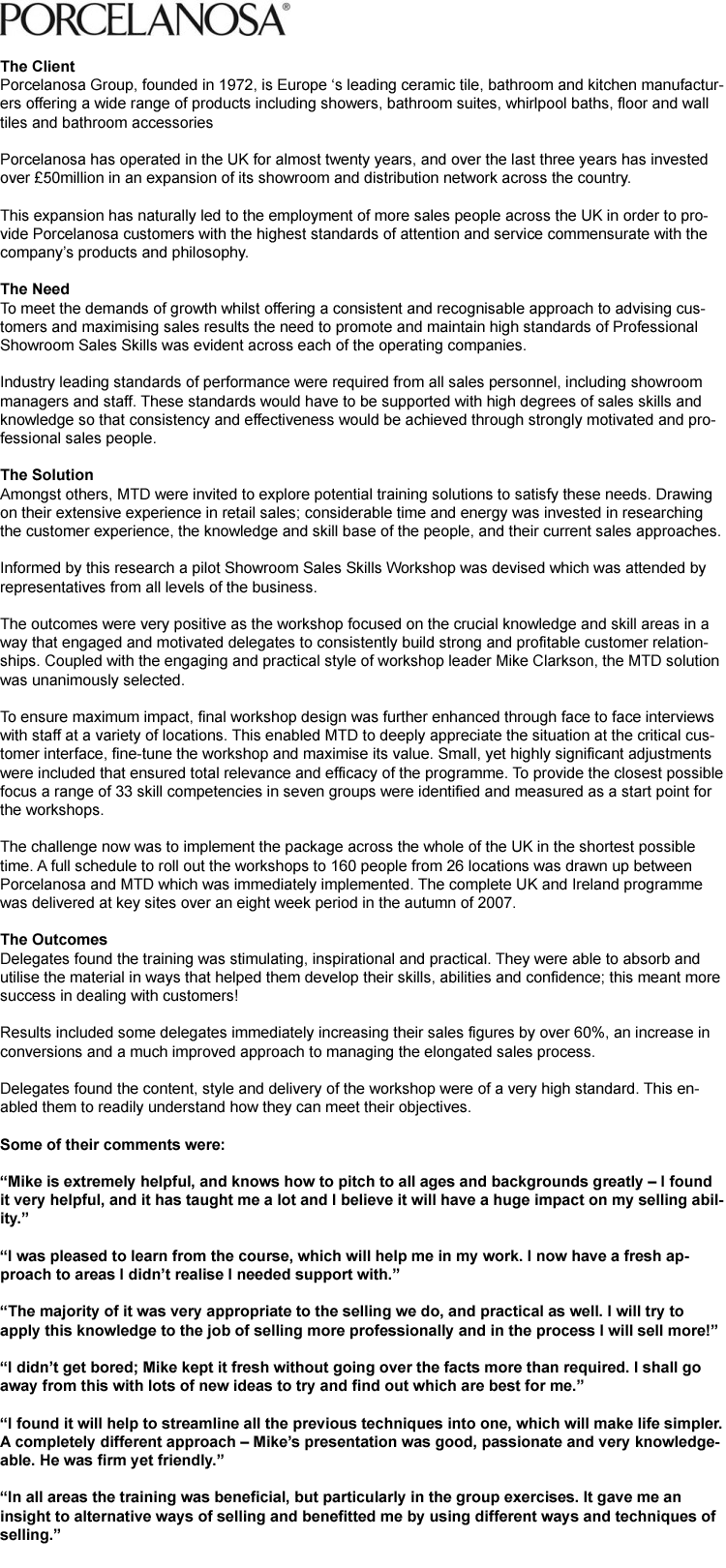 PORCELANOSA®

The Client
Porcelanosa Group, founded in 1972, is Europe ‘s leading ceramic tile, bathroom and kitchen manufacturers offering a wide range of products including showers, bathroom suites, whirlpool baths, floor and wall tiles and bathroom accessories

Porcelanosa has operated in the UK for almost twenty years, and over the last three years has invested over £50million in an expansion of its showroom and distribution network across the country.

This expansion has naturally led to the employment of more sales people across the UK in order to provide Porcelanosa customers with the highest standards of attention and service commensurate with the company’s products and philosophy.

The Need
To meet the demands of growth whilst offering a consistent and recognisable approach to advising customers and maximising sales results the need to promote and maintain high standards of Professional Showroom Sales Skills was evident across each of the operating companies.

Industry leading standards of performance were required from all sales personnel, including showroom managers and staff. These standards would have to be supported with high degrees of sales skills and knowledge so that consistency and effectiveness would be achieved through strongly motivated and professional sales people.

The Solution
Amongst others, MTD were invited to explore potential training solutions to satisfy these needs. Drawing on their extensive experience in retail sales; considerable time and energy was invested in researching the customer experience, the knowledge and skill base of the people, and their current sales approaches.

Informed by this research a pilot Showroom Sales Skills Workshop was devised which was attended by representatives from all levels of the business.

The outcomes were very positive as the workshop focused on the crucial knowledge and skill areas in a way that engaged and motivated delegates to consistently build strong and profitable customer relationships. Coupled with the engaging and practical style of workshop leader Mike Clarkson, the MTD solution was unanimously selected.

To ensure maximum impact, final workshop design was further enhanced through face to face interviews with staff at a variety of locations. This enabled MTD to deeply appreciate the situation at the critical customer interface, fine-tune the workshop and maximise its value. Small, yet highly significant adjustments were included that ensured total relevance and efficacy of the programme. To provide the closest possible focus a range of 33 skill competencies in seven groups were identified and measured as a start point for the workshops.

The challenge now was to implement the package across the whole of the UK in the shortest possible time. A full schedule to roll out the workshops to 160 people from 26 locations was drawn up between Porcelanosa and MTD which was immediately implemented. The complete UK and Ireland programme was delivered at key sites over an eight week period in the autumn of 2007.

The Outcomes
Delegates found the training was stimulating, inspirational and practical. They were able to absorb and utilise the material in ways that helped them develop their skills, abilities and confidence; this meant more success in dealing with customers!

Results included some delegates immediately increasing their sales figures by over 60%, an increase in conversions and a much improved approach to managing the elongated sales process.

Delegates found the content, style and delivery of the workshop were of a very high standard. This enabled them to readily understand how they can meet their objectives.

Some of their comments were:

“Mike is extremely helpful, and knows how to pitch to all ages and backgrounds greatly – I found it very helpful, and it has taught me a lot and I believe it will have a huge impact on my selling ability.”

“I was pleased to learn from the course, which will help me in my work. I now have a fresh approach to areas I didn’t realise I needed support with.”

“The majority of it was very appropriate to the selling we do, and practical as well. I will try to apply this knowledge to the job of selling more professionally and in the process I will sell more!”

“I didn’t get bored; Mike kept it fresh without going over the facts more than required. I shall go away from this with lots of new ideas to try and find out which are best for me.”

“I found it will help to streamline all the previous techniques into one, which will make life simpler. A completely different approach – Mike’s presentation was good, passionate and very knowledgeable. He was firm yet friendly.”

“In all areas the training was beneficial, but particularly in the group exercises. It gave me an insight to alternative ways of selling and benefitted me by using different ways and techniques of selling.”